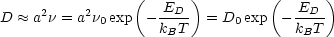 $D \approx a^2\nu = a^2\nu_0 \exp\left(-\frac{E_D}{k_B T}\right) = D_0 \exp\left(-\frac{E_D}{k_B T}\right)$